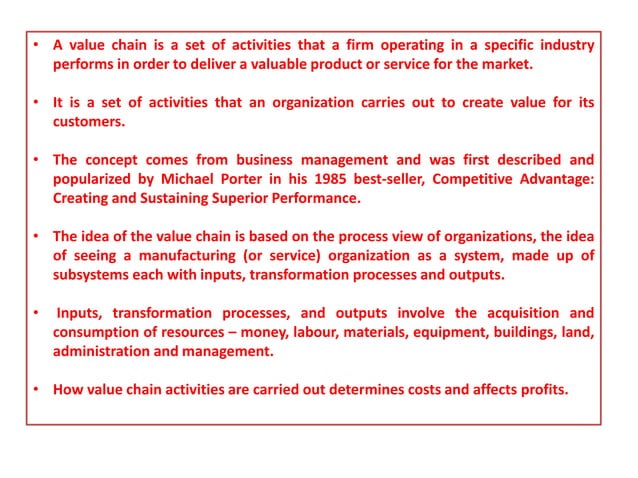 • A value chain is a set of activities that a firm operating in a specific industry performs in order to deliver a valuable product or service for the market.

• It is a set of activities that an organization carries out to create value for its customers.

• The concept comes from business management and was first described and popularized by Michael Porter in his 1985 best-seller, Competitive Advantage: Creating and Sustaining Superior Performance.

• The idea of the value chain is based on the process view of organizations, the idea of seeing a manufacturing (or service) organization as a system, made up of subsystems each with inputs, transformation processes and outputs.

• Inputs, transformation processes, and outputs involve the acquisition and consumption of resources – money, labour, materials, equipment, buildings, land, administration and management.

• How value chain activities are carried out determines costs and affects profits.